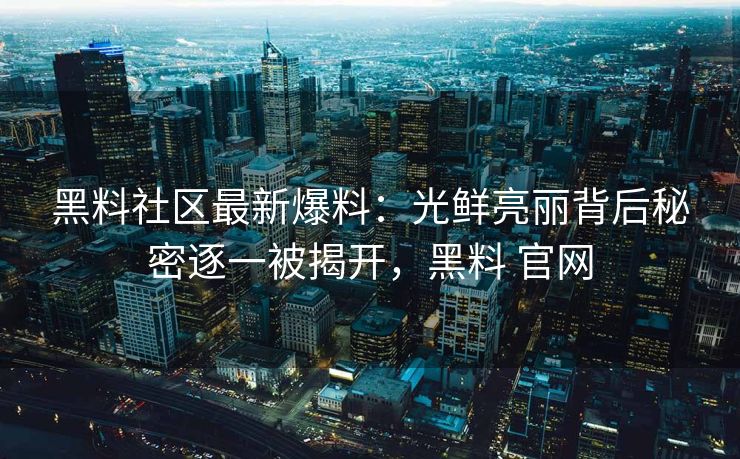 黑料社区最新爆料：光鲜亮丽背后秘密逐一被揭开，黑料 官网